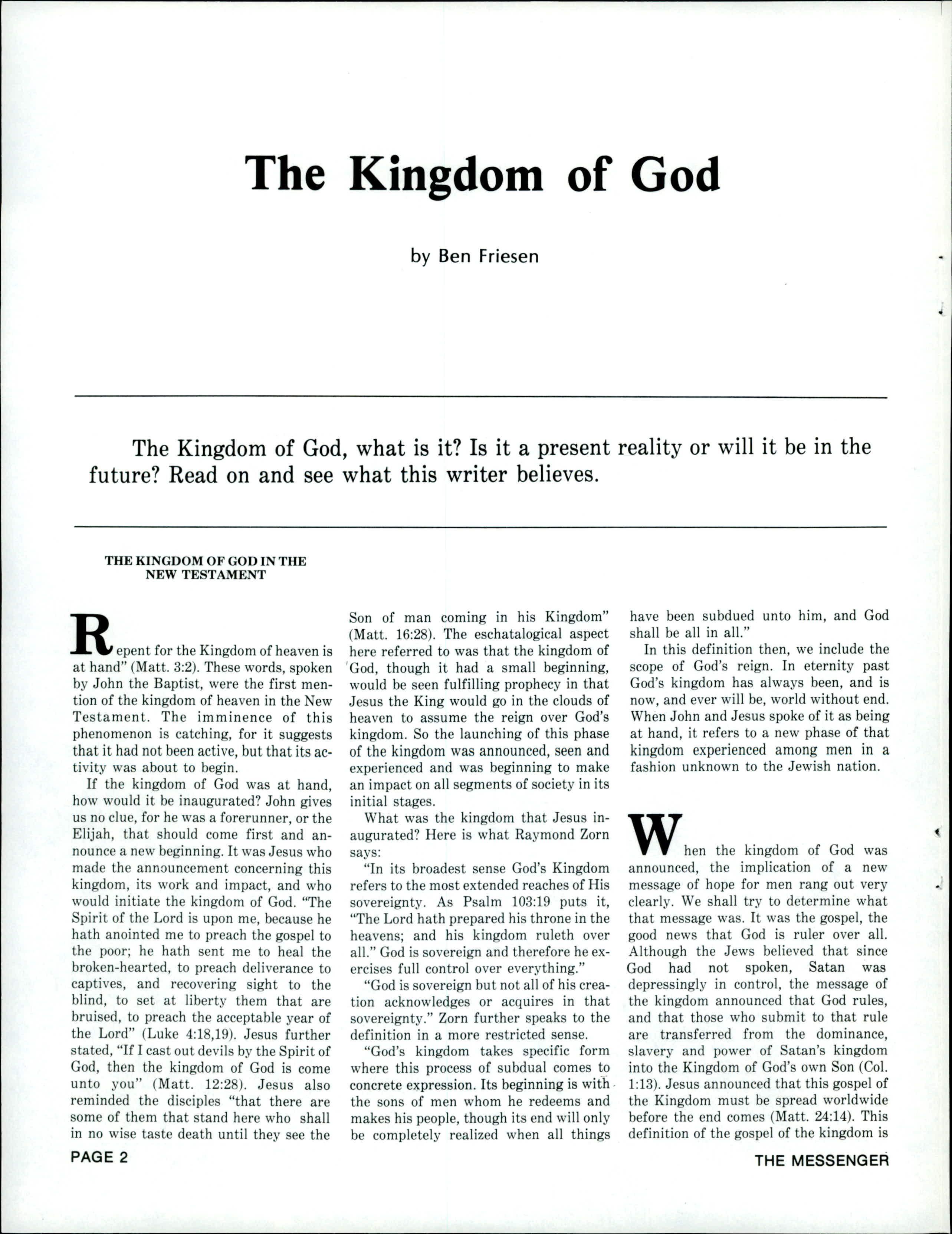 The Kingdom of God

by Ben Friesen

The Kingdom of God, what is it? Is it a present reality or will it be in the future? Read on and see what this writer believes.

THE KINGDOM OF GOD IN THE NEW TESTAMENT

Repent for the Kingdom of heaven is at hand" (Matt. 3:2). These words, spoken by John the Baptist, were the first mention of the kingdom of heaven in the New Testament. The imminence of this phenomenon is catching, for it suggests that it had not been active, but that its activity was about to begin.

If the kingdom of God was at hand, how would it be inaugurated? John gives us no clue, for he was a forerunner, or the Elijah, that should come first and announce a new beginning. It was Jesus who made the announcement concerning this kingdom, its work and impact, and who would initiate the kingdom of God. "The Spirit of the Lord is upon me, because he hath anointed me to preach the gospel to the poor; he hath sent me to heal the broken-hearted, to preach deliverance to captives, and recovering sight to the blind, to set at liberty them that are bruised, to preach the acceptable year of the Lord" (Luke 4:18,19). Jesus further stated, "If I cast out devils by the Spirit of God, then the kingdom of God is come unto you" (Matt. 12:28). Jesus also reminded the disciples "that there are some of them that stand here who shall in no wise taste death until they see the Son of man coming in his Kingdom" (Matt. 16:28). The eschatalogical aspect here referred to was that the kingdom of God, though it had a small beginning, would be seen fulfilling prophecy in that Jesus the King would go in the clouds of heaven to assume the reign over God's kingdom. So the launching of this phase of the kingdom was announced, seen and experienced and was beginning to make an impact on all segments of society in its initial stages.

What was the kingdom that Jesus inaugurated? Here is what Raymond Zorn says:

"In its broadest sense God's Kingdom refers to the most extended reaches of His sovereignty. As Psalm 103:19 puts it, "The Lord hath prepared his throne in the heavens; and his kingdom ruleth over all." God is sovereign and therefore he exercises full control over everything."

"God is sovereign but not all of his creation acknowledges or acquires in that sovereignty." Zorn further speaks to the definition in a more restricted sense.

"God's kingdom takes specific form where this process of subdual comes to concrete expression. Its beginning is with the sons of men whom he redeems and makes his people, though its end will only be completely realized when all things have been subdued unto him, and God shall be all in all."

In this definition then, we include the scope of God's reign. In eternity past God's kingdom has always been, and is now, and ever will be, world without end. When John and Jesus spoke of it as being at hand, it refers to a new phase of that kingdom experienced among men in a fashion unknown to the Jewish nation.

When the kingdom of God was announced, the implication of a new message of hope for men rang out very clearly. We shall try to determine what that message was. It was the gospel, the good news that God is ruler over all. Although the Jews believed that since God had not spoken, Satan was depressingly in control, the message of the kingdom announced that God rules, and that those who submit to that rule are transferred from the dominance, slavery and power of Satan's kingdom into the Kingdom of God's own Son (Col. 1:13). Jesus announced that this gospel of the Kingdom must be spread worldwide before the end comes (Matt. 24:14). This definition of the gospel of the kingdom is

PAGE 2

THE MESSENGER